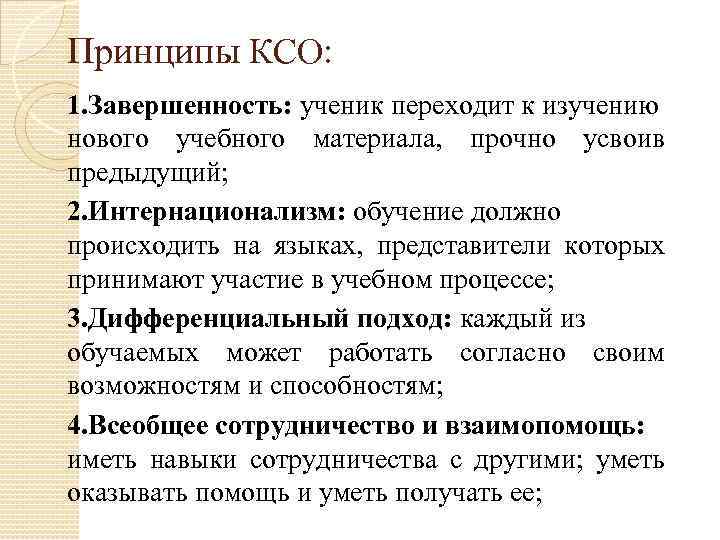 Принципы КСО:

1.Завершенность: ученик переходит к изучению нового учебного материала, прочно усвоив предыдущий;

2.Интернационализм: обучение должно происходить на языках, представители которых принимают участие в учебном процессе;

3.Дифференциальный подход: каждый из обучаемых может работать согласно своим возможностям и способностям;

4.Всеобщее сотрудничество и взаимопомощь: иметь навыки сотрудничества с другими; уметь оказывать помощь и уметь получать ее;